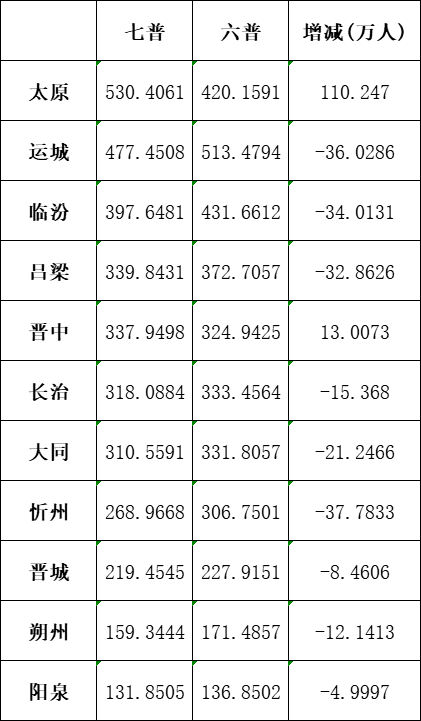 | | 七普 | 六普 | 增减(万人) |
|---|---|---|---|
| 太原 | 530.4061 | 420.1591 | 110.247 |
| 运城 | 477.4508 | 513.4794 | -36.0286 |
| 临汾 | 397.6481 | 431.6612 | -34.0131 |
| 吕梁 | 339.8431 | 372.7057 | -32.8626 |
| 晋中 | 337.9498 | 324.9425 | 13.0073 |
| 长治 | 318.0884 | 333.4564 | -15.368 |
| 大同 | 310.5591 | 331.8057 | -21.2466 |
| 忻州 | 268.9668 | 306.7501 | -37.7833 |
| 晋城 | 219.4545 | 227.9151 | -8.4606 |
| 朔州 | 159.3444 | 171.4857 | -12.1413 |
| 阳泉 | 131.8505 | 136.8502 | -4.9997 |